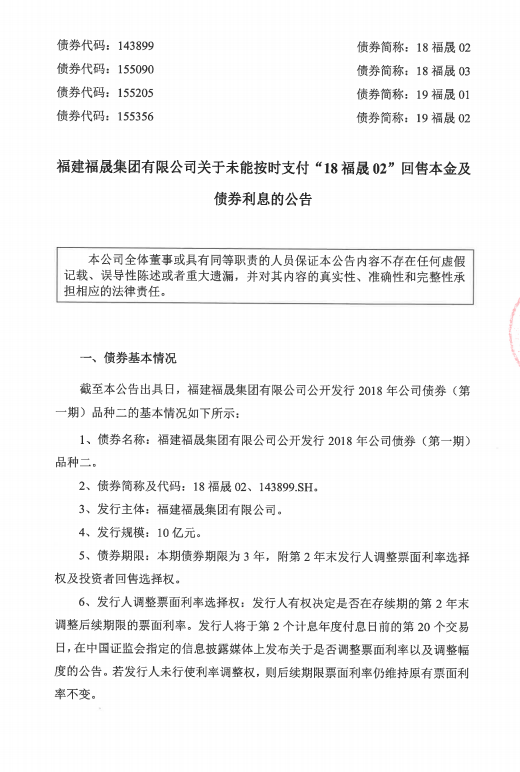 债券代码：143899　　债券简称：18 福晟 02
债券代码：155090　　债券简称：18 福晟 03
债券代码：155205　　债券简称：19 福晟 01
债券代码：155356　　债券简称：19 福晟 02

福建福晟集团有限公司关于未能按时支付“18 福晟 02”回售本金及债券利息的公告

本公司全体董事或具有同等职责的人员保证本公告内容不存在任何虚假记载、误导性陈述或者重大遗漏，并对其内容的真实性、准确性和完整性承担相应的法律责任。

一、债券基本情况

截至本公告出具日，福建福晟集团有限公司公开发行 2018 年公司债券（第一期）品种二的基本情况如下所示：

1、债券名称：福建福晟集团有限公司公开发行 2018 年公司债券（第一期）品种二。

2、债券简称及代码：18 福晟 02、143899.SH。

3、发行主体：福建福晟集团有限公司。

4、发行规模：10 亿元。

5、债券期限：本期债券期限为 3 年，附第 2 年末发行人调整票面利率选择权及投资者回售选择权。

6、发行人调整票面利率选择权：发行人有权决定是否在存续期的第 2 年末调整后续期限的票面利率。发行人将于第 2 个计息年度付息日前的第 20 个交易日，在中国证监会指定的信息披露媒体上发布关于是否调整票面利率以及调整幅度的公告。若发行人未行使利率调整权，则后续期限票面利率仍维持原有票面利率不变。